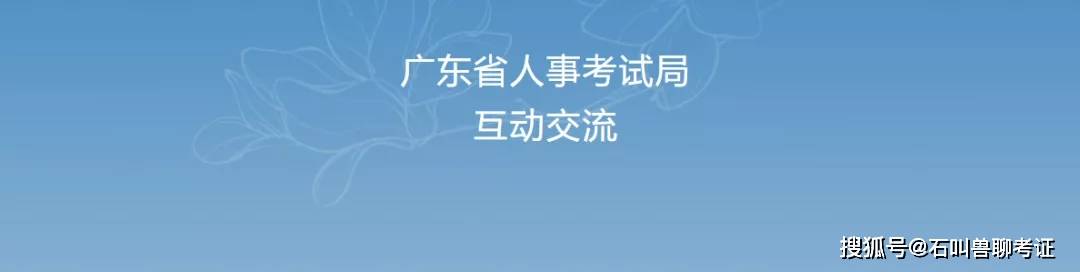 广东省人事考试局
互动交流

搜狐号@石叫兽聊考证